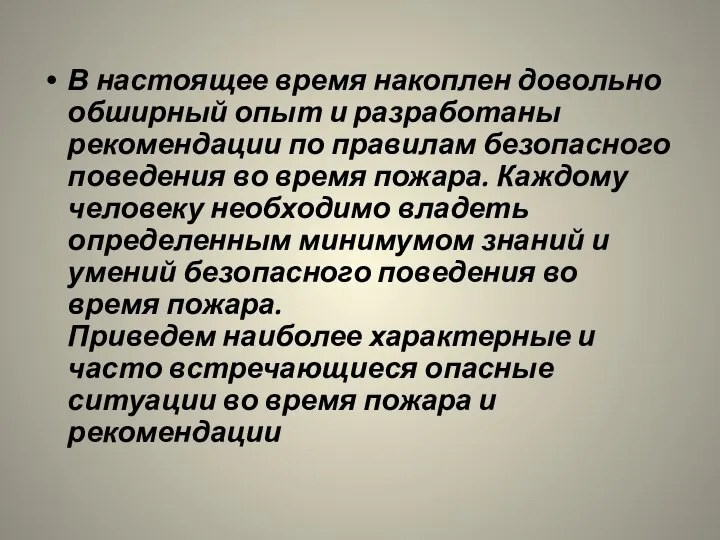 • В настоящее время накоплен довольно обширный опыт и разработаны рекомендации по правилам безопасного поведения во время пожара. Каждому человеку необходимо владеть определенным минимумом знаний и умений безопасного поведения во время пожара.
Приведем наиболее характерные и часто встречающиеся опасные ситуации во время пожара и рекомендации